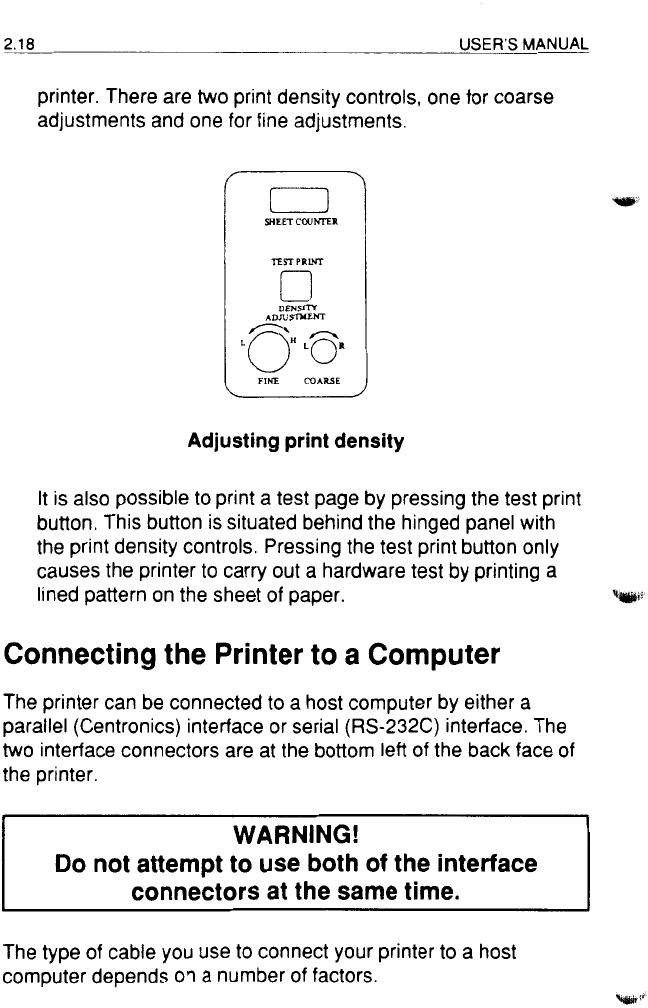 2.18 USER'S MANUAL

printer. There are two print density controls, one for coarse adjustments and one for fine adjustments.

SHEET COUNTER

TEST PRINT

DENSITY ADJUSTMENT

L H L R

FINE COARSE

Adjusting print density

It is also possible to print a test page by pressing the test print button. This button is situated behind the hinged panel with the print density controls. Pressing the test print button only causes the printer to carry out a hardware test by printing a lined pattern on the sheet of paper.

Connecting the Printer to a Computer

The printer can be connected to a host computer by either a parallel (Centronics) interface or serial (RS-232C) interface. The two interface connectors are at the bottom left of the back face of the printer.

WARNING!
Do not attempt to use both of the interface connectors at the same time.

The type of cable you use to connect your printer to a host computer depends on a number of factors.